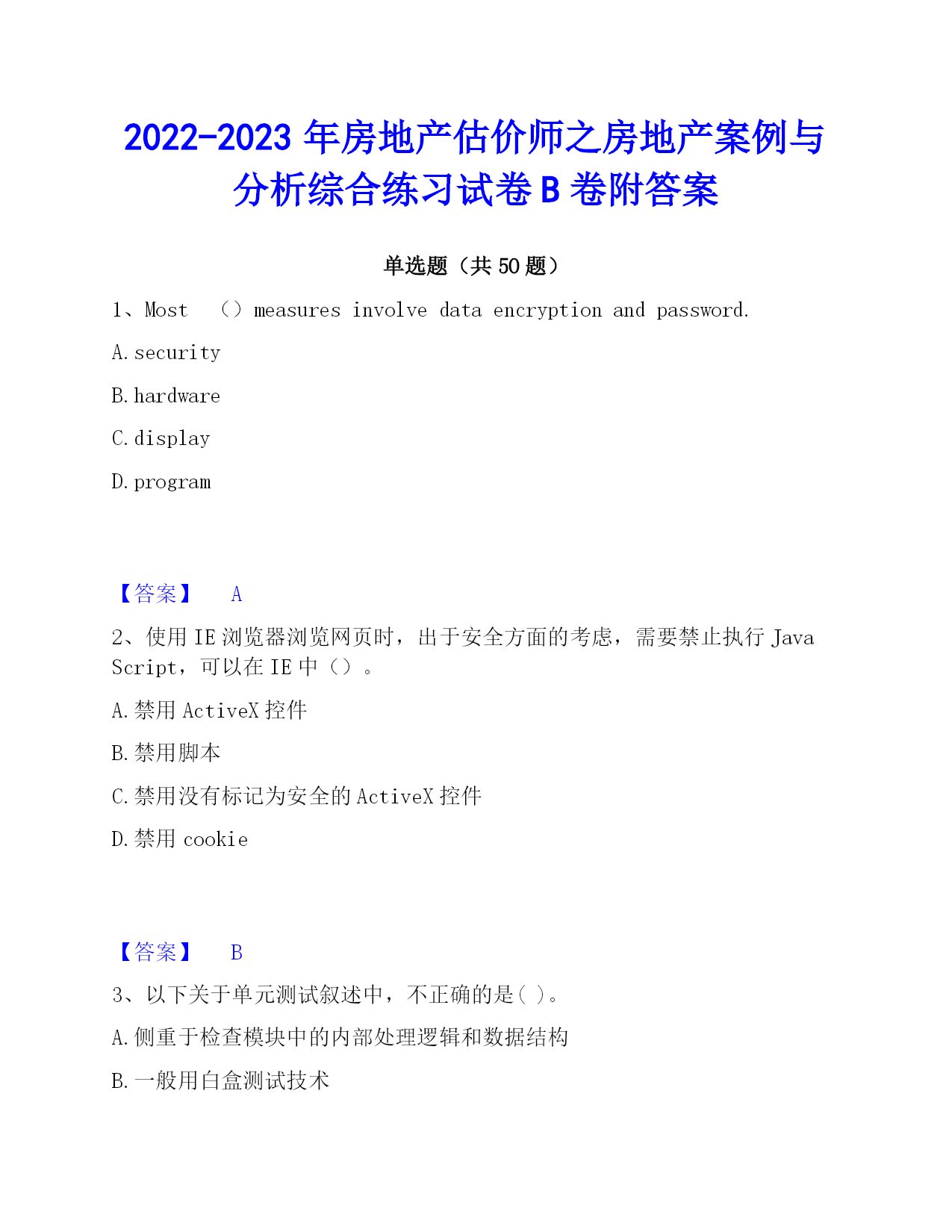 2022-2023 年房地产估价师之房地产案例与分析综合练习试卷 B 卷附答案

单选题（共 50 题）

1、Most （）measures involve data encryption and password.

A. security

B. hardware

C. display

D. program

【答案】 A

2、使用 IE 浏览器浏览网页时，出于安全方面的考虑，需要禁止执行 Java Script，可以在 IE 中（）。

A. 禁用 ActiveX 控件

B. 禁用脚本

C. 禁用没有标记为安全的 ActiveX 控件

D. 禁用 cookie

【答案】 B

3、以下关于单元测试叙述中，不正确的是( )。

A. 侧重于检查模块中的内部处理逻辑和数据结构

B. 一般用白盒测试技术